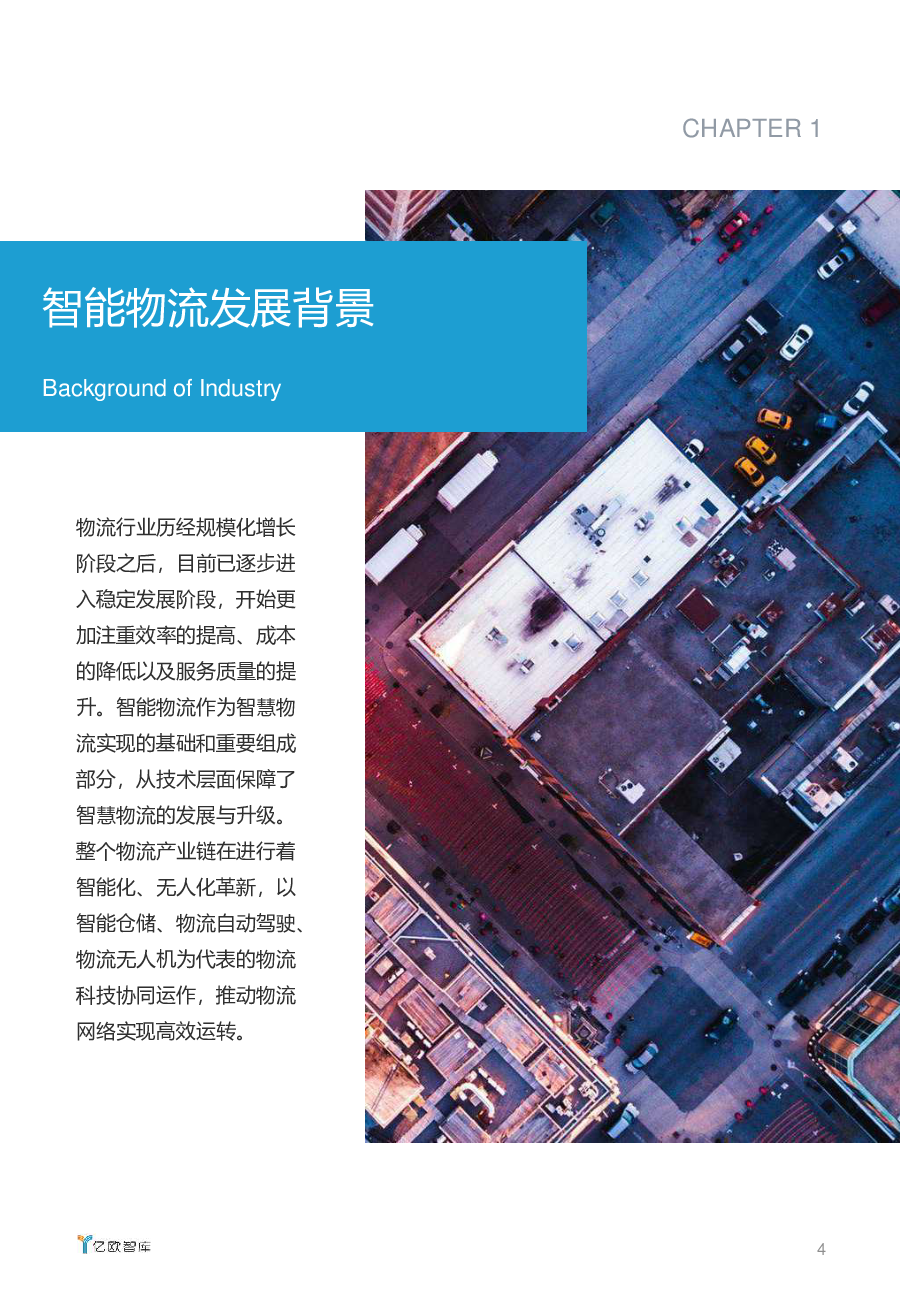 CHAPTER 1

智能物流发展背景

Background of Industry

物流行业历经规模化增长阶段之后，目前已逐步进入稳定发展阶段，开始更加注重效率的提高、成本的降低以及服务质量的提升。智能物流作为智慧物流实现的基础和重要组成部分，从技术层面保障了智慧物流的发展与升级。整个物流产业链在进行着智能化、无人化革新，以智能仓储、物流自动驾驶、物流无人机为代表的物流科技协同运作，推动物流网络实现高效运转。

亿欧智库

4